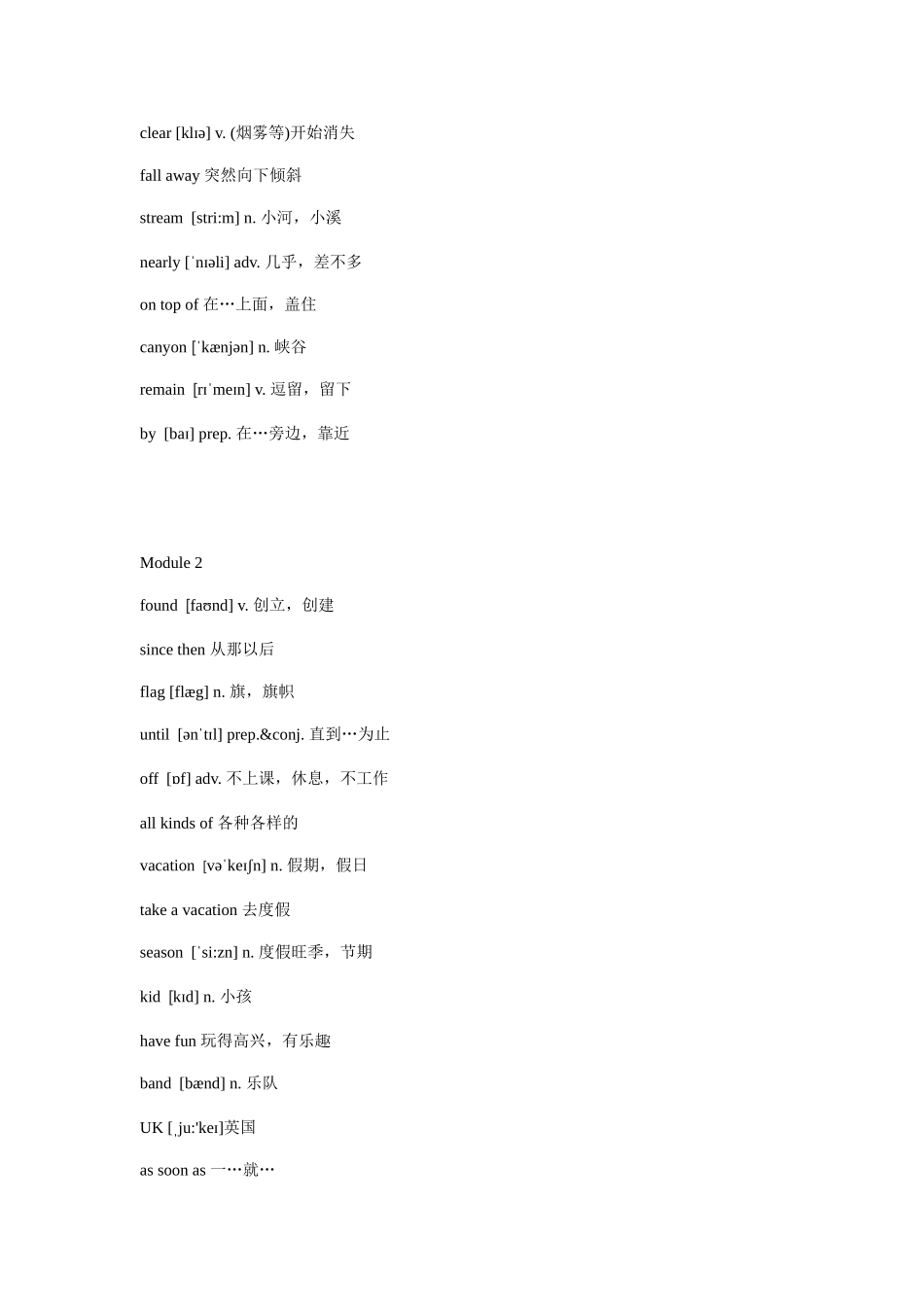 clear [klɪə] v. (烟雾等)开始消失

fall away 突然向下倾斜

stream [stri:m] n. 小河，小溪

nearly [ˈnɪəli] adv. 几乎，差不多

on top of 在…上面，盖住

canyon [ˈkænjən] n. 峡谷

remain [rɪˈmeɪn] v. 逗留，留下

by [baɪ] prep. 在…旁边，靠近

Module 2

found [faʊnd] v. 创立，创建

since then 从那以后

flag [flæg] n. 旗，旗帜

until [ənˈtɪl] prep.&conj. 直到…为止

off [ɒf] adv. 不上课，休息，不工作

all kinds of 各种各样的

vacation [vəˈkeɪʃn] n. 假期，假日

take a vacation 去度假

season [ˈsi:zn] n. 度假旺季，节期

kid [kɪd] n. 小孩

have fun 玩得高兴，有乐趣

band [bænd] n. 乐队

UK [ˌju:'keɪ]英国

as soon as 一…就…